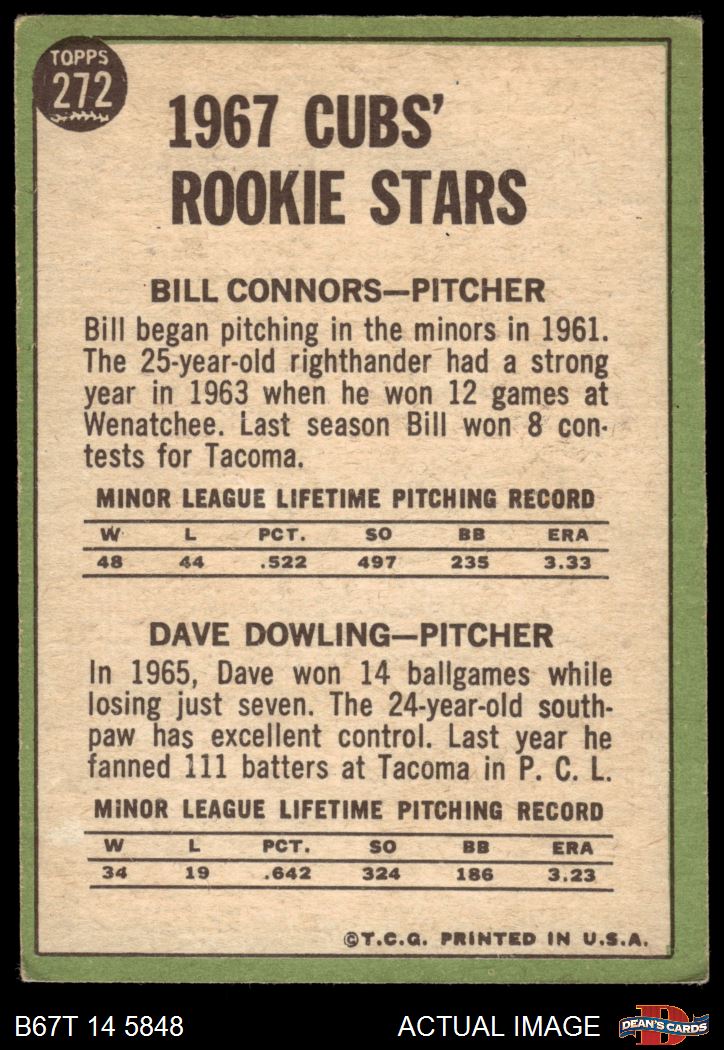 TOPPS
272

1967 CUBS' ROOKIE STARS

BILL CONNORS—PITCHER

Bill began pitching in the minors in 1961. The 25-year-old righthander had a strong year in 1963 when he won 12 games at Wenatchee. Last season Bill won 8 contests for Tacoma.

MINOR LEAGUE LIFETIME PITCHING RECORD

| W | L | PCT. | SO | BB | ERA |
|---|---|---|---|---|---|
| 48 | 44 | .522 | 497 | 235 | 3.33 |

DAVE DOWLING—PITCHER

In 1965, Dave won 14 ballgames while losing just seven. The 24-year-old southpaw has excellent control. Last year he fanned 111 batters at Tacoma in P. C. L.

MINOR LEAGUE LIFETIME PITCHING RECORD

| W | L | PCT. | SO | BB | ERA |
|---|---|---|---|---|---|
| 34 | 19 | .642 | 324 | 186 | 3.23 |

©T.C.G. PRINTED IN U.S.A.

B67T 14 5848

ACTUAL IMAGE

DEAN'S CARDS